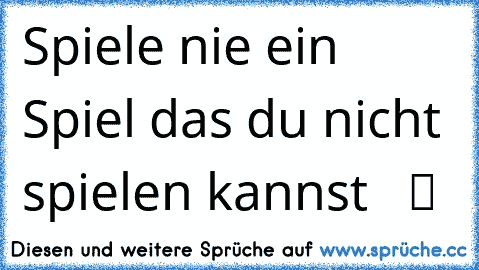 Spiele nie ein Spiel das du nicht spielen kannst

Diesen und weitere Sprüche auf www.sprüche.cc